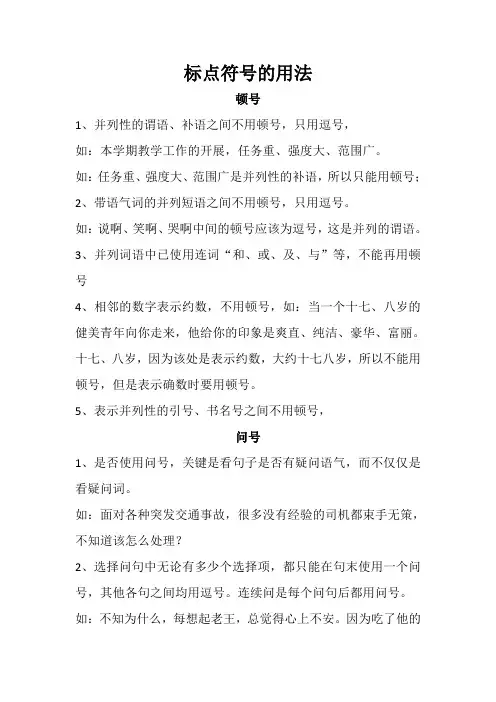 标点符号的用法

顿号

1、并列性的谓语、补语之间不用顿号，只用逗号，

如：本学期教学工作的开展，任务重、强度大、范围广。

如：任务重、强度大、范围广是并列性的补语，所以只能用顿号；

2、带语气词的并列短语之间不用顿号，只用逗号。

如：说啊、笑啊、哭啊中间的顿号应该为逗号，这是并列的谓语。

3、并列词语中已使用连词“和、或、及、与”等，不能再用顿号

4、相邻的数字表示约数，不用顿号，如：当一个十七、八岁的健美青年向你走来，他给你的印象是爽直、纯洁、豪华、富丽。十七、八岁，因为该处是表示约数，大约十七八岁，所以不能用顿号，但是表示确数时要用顿号。

5、表示并列性的引号、书名号之间不用顿号，

问号

1、是否使用问号，关键是看句子是否有疑问语气，而不仅仅是看疑问词。

如：面对各种突发交通事故，很多没有经验的司机都束手无策，不知道该怎么处理？

2、选择问句中无论有多少个选择项，都只能在句末使用一个问号，其他各句之间均用逗号。连续问是每个问句后都用问号。

如：不知为什么，每想起老王，总觉得心上不安。因为吃了他的